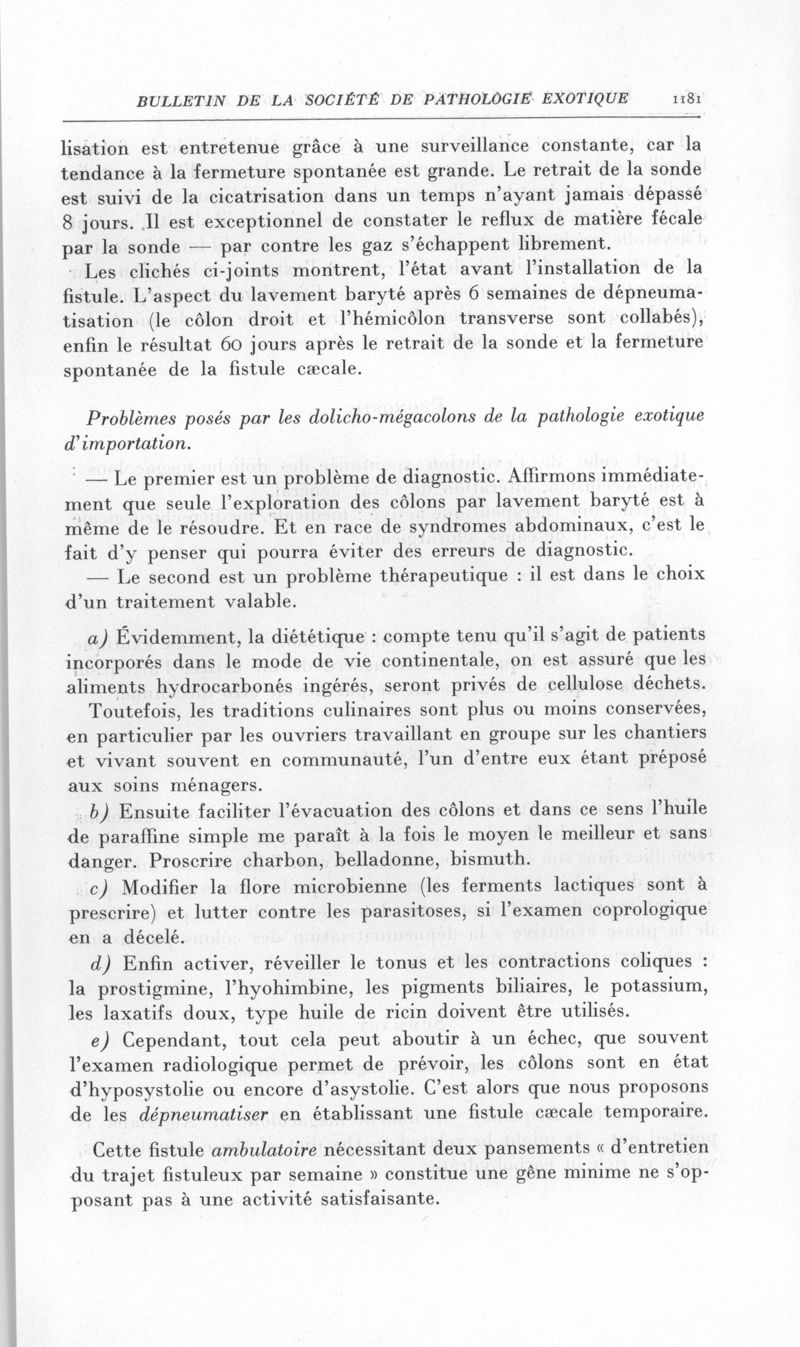 BULLETIN DE LA SOCIÉTÉ DE PATHOLOGIE EXOTIQUE 1181

lisation est entretenue grâce à une surveillance constante, car la tendance à la fermeture spontanée est grande. Le retrait de la sonde est suivi de la cicatrisation dans un temps n'ayant jamais dépassé 8 jours. Il est exceptionnel de constater le reflux de matière fécale par la sonde — par contre les gaz s'échappent librement.

Les clichés ci-joints montrent, l'état avant l'installation de la fistule. L'aspect du lavement baryté après 6 semaines de dépneumatisation (le côlon droit et l'hémicôlon transverse sont collabés), enfin le résultat 60 jours après le retrait de la sonde et la fermeture spontanée de la fistule cæcale.

Problèmes posés par les dolicho-mégacolons de la pathologie exotique d'importation.

— Le premier est un problème de diagnostic. Affirmons immédiatement que seule l'exploration des côlons par lavement baryté est à même de le résoudre. Et en race de syndromes abdominaux, c'est le fait d'y penser qui pourra éviter des erreurs de diagnostic.

— Le second est un problème thérapeutique : il est dans le choix d'un traitement valable.

a) Évidemment, la diététique : compte tenu qu'il s'agit de patients incorporés dans le mode de vie continentale, on est assuré que les aliments hydrocarbonés ingérés, seront privés de cellulose déchets.

Toutefois, les traditions culinaires sont plus ou moins conservées, en particulier par les ouvriers travaillant en groupe sur les chantiers et vivant souvent en communauté, l'un d'entre eux étant préposé aux soins ménagers.

b) Ensuite faciliter l'évacuation des côlons et dans ce sens l'huile de paraffine simple me paraît à la fois le moyen le meilleur et sans danger. Proscrire charbon, belladonne, bismuth.

c) Modifier la flore microbienne (les ferments lactiques sont à prescrire) et lutter contre les parasitoses, si l'examen coprologique en a décelé.

d) Enfin activer, réveiller le tonus et les contractions coliques : la prostigmine, l'hyohimbine, les pigments biliaires, le potassium, les laxatifs doux, type huile de ricin doivent être utilisés.

e) Cependant, tout cela peut aboutir à un échec, que souvent l'examen radiologique permet de prévoir, les côlons sont en état d'hyposystolie ou encore d'asystolie. C'est alors que nous proposons de les dépneumatiser en établissant une fistule cæcale temporaire.

Cette fistule ambulatoire nécessitant deux pansements « d'entretien du trajet fistuleux par semaine » constitue une gêne minime ne s'opposant pas à une activité satisfaisante.